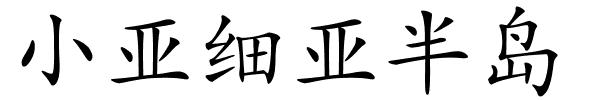 小亚细亚半岛